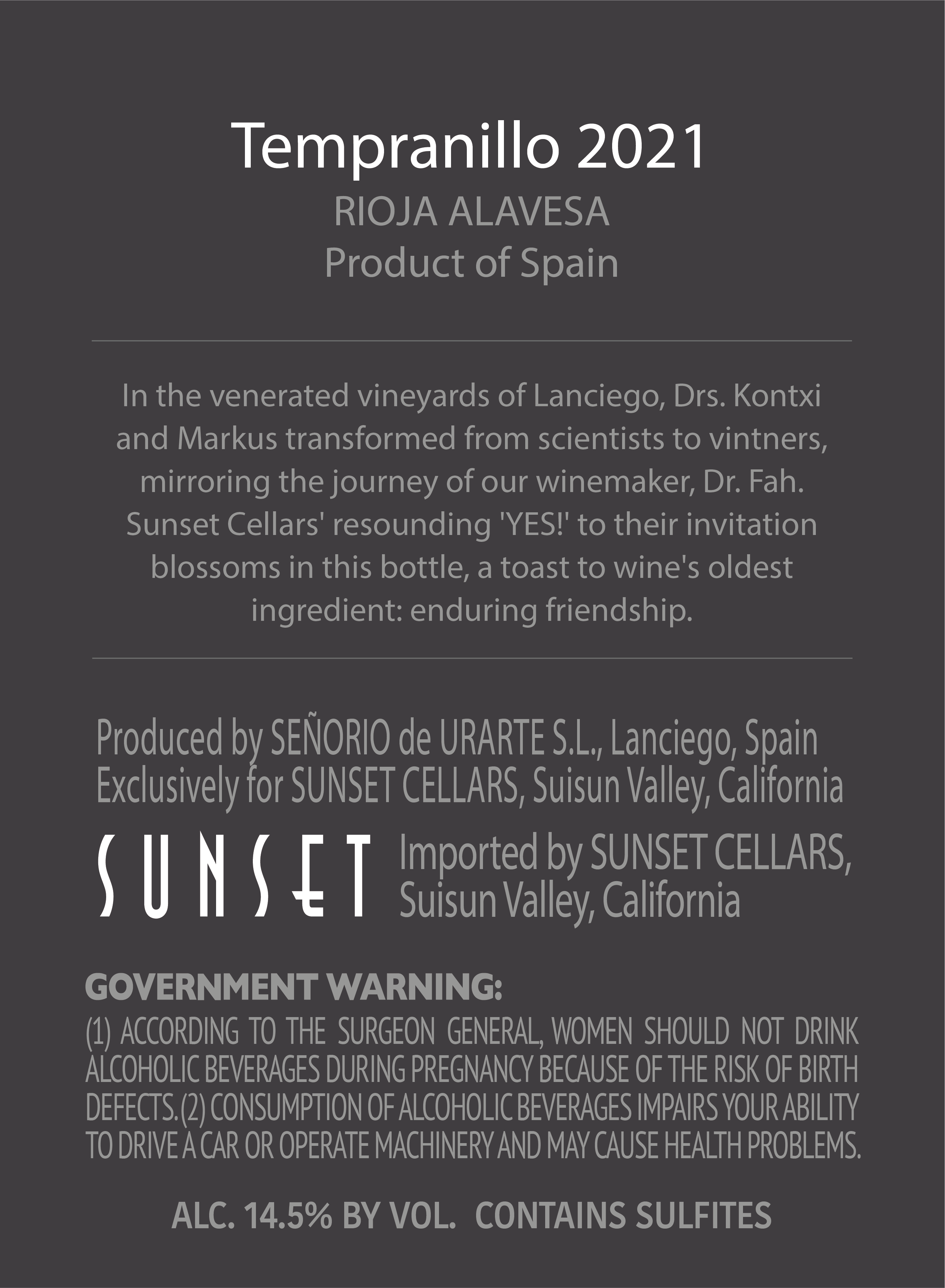 Tempranillo 2021
RIOJA ALAVESA
Product of Spain

In the venerated vineyards of Lanciego, Drs. Kontxi and Markus transformed from scientists to vintners, mirroring the journey of our winemaker, Dr. Fah. Sunset Cellars' resounding 'YES!' to their invitation blossoms in this bottle, a toast to wine's oldest ingredient: enduring friendship.

Produced by SEÑORIO de URARTE S.L., Lanciego, Spain
Exclusively for SUNSET CELLARS, Suisun Valley, California

SUNSET

Imported by SUNSET CELLARS, Suisun Valley, California

GOVERNMENT WARNING:
(1) ACCORDING TO THE SURGEON GENERAL, WOMEN SHOULD NOT DRINK ALCOHOLIC BEVERAGES DURING PREGNANCY BECAUSE OF THE RISK OF BIRTH DEFECTS. (2) CONSUMPTION OF ALCOHOLIC BEVERAGES IMPAIRS YOUR ABILITY TO DRIVE A CAR OR OPERATE MACHINERY AND MAY CAUSE HEALTH PROBLEMS.

ALC. 14.5% BY VOL. CONTAINS SULFITES